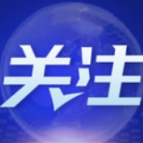 关注